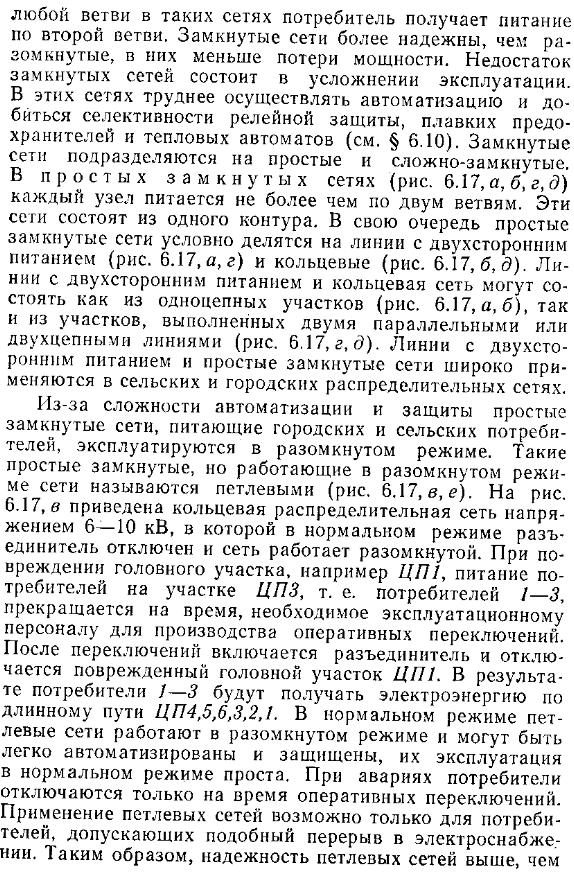 любой ветви в таких сетях потребитель получает питание по второй ветви. Замкнутые сети более надежны, чем разомкнутые, в них меньше потери мощности. Недостаток замкнутых сетей состоит в усложнении эксплуатации. В этих сетях труднее осуществлять автоматизацию и добиться селективности релейной защиты, плавких предохранителей и тепловых автоматов (см. § 6.10). Замкнутые сети подразделяются на простые и сложно-замкнутые. В простых замкнутых сетях (рис. 6.17, а, б, г, д) каждый узел питается не более чем по двум ветвям. Эти сети состоят из одного контура. В свою очередь простые замкнутые сети условно делятся на линии с двухсторонним питанием (рис. 6.17, а, г) и кольцевые (рис. 6.17, б, д). Линии с двухсторонним питанием и кольцевая сеть могут состоять как из одноцепных участков (рис. 6.17, а, б), так и из участков, выполненных двумя параллельными или двухцепными линиями (рис. 6.17, г, д). Линии с двухсторонним питанием и простые замкнутые сети широко применяются в сельских и городских распределительных сетях.

Из-за сложности автоматизации и защиты простые замкнутые сети, питающие городских и сельских потребителей, эксплуатируются в разомкнутом режиме. Такие простые замкнутые, но работающие в разомкнутом режиме сети называются петлевыми (рис. 6.17, в, е). На рис. 6.17, в приведена кольцевая распределительная сеть напряжением 6—10 кВ, в которой в нормальном режиме разъединитель отключен и сеть работает разомкнутой. При повреждении головного участка, например ЦП1, питание потребителей на участке ЦП3, т. е. потребителей 1—3, прекращается на время, необходимое эксплуатационному персоналу для производства оперативных переключений. После переключений включается разъединитель и отключается поврежденный головной участок ЦП1. В результате потребители 1—3 будут получать электроэнергию по длинному пути ЦП4,5,6,3,2,1. В нормальном режиме петлевые сети работают в разомкнутом режиме и могут быть легко автоматизированы и защищены, их эксплуатация в нормальном режиме проста. При авариях потребители отключаются только на время оперативных переключений. Применение петлевых сетей возможно только для потребителей, допускающих подобный перерыв в электроснабжении. Таким образом, надежность петлевых сетей выше, чем